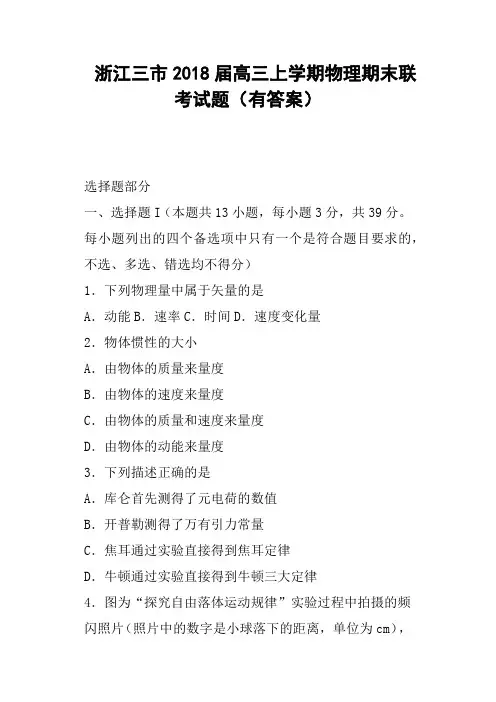 浙江三市 2018 届高三上学期物理期末联考试题（有答案）

选择题部分

一、选择题 I（本题共 13 小题，每小题 3 分，共 39 分。每小题列出的四个备选项中只有一个是符合题目要求的，不选、多选、错选均不得分）

1．下列物理量中属于矢量的是

A．动能 B．速率 C．时间 D．速度变化量

2．物体惯性的大小

A．由物体的质量来量度

B．由物体的速度来量度

C．由物体的质量和速度来量度

D．由物体的动能来量度

3．下列描述正确的是

A．库仑首先测得了元电荷的数值

B．开普勒测得了万有引力常量

C．焦耳通过实验直接得到焦耳定律

D．牛顿通过实验直接得到牛顿三大定律

4．图为“探究自由落体运动规律”实验过程中拍摄的频闪照片（照片中的数字是小球落下的距离，单位为 cm），